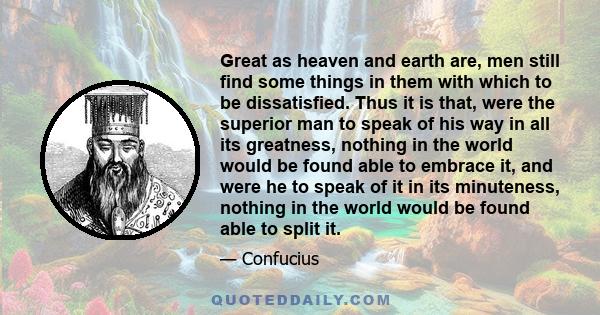 Great as heaven and earth are, men still find some things in them with which to be dissatisfied. Thus it is that, were the superior man to speak of his way in all its greatness, nothing in the world would be found able to embrace it, and were he to speak of it in its minuteness, nothing in the world would be found able to split it.

— Confucius

QUOTEDDAILY.COM